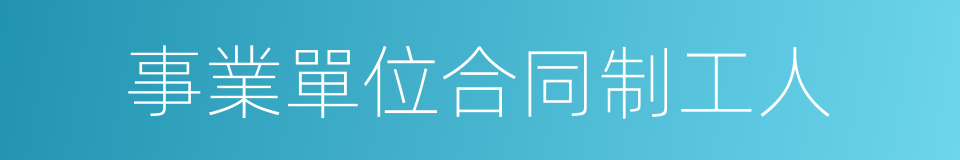 事業單位合同制工人